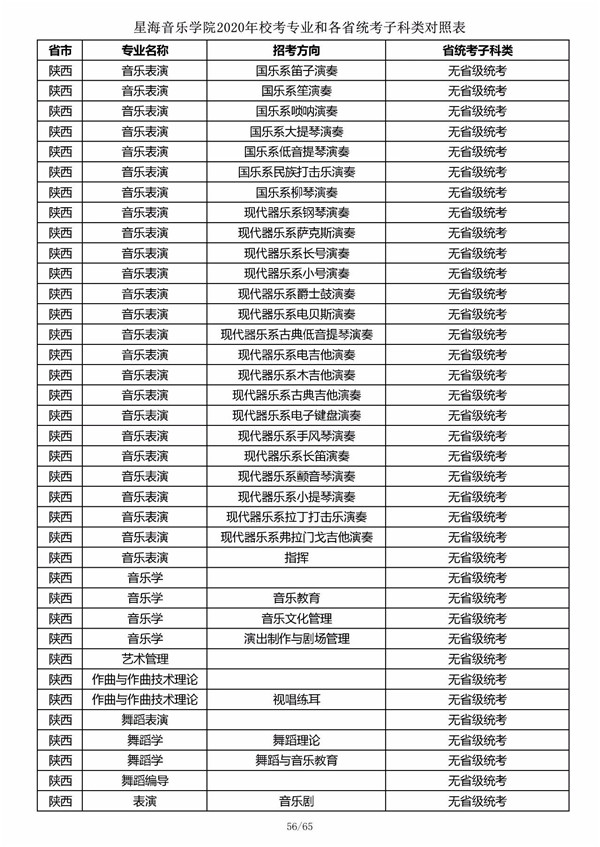 星海音乐学院2020年校考专业和各省统考子科类对照表

| 省市 | 专业名称 | 招考方向 | 省统考子科类 |
|---|---|---|---|
| 陕西 | 音乐表演 | 国乐系笛子演奏 | 无省级统考 |
| 陕西 | 音乐表演 | 国乐系笙演奏 | 无省级统考 |
| 陕西 | 音乐表演 | 国乐系唢呐演奏 | 无省级统考 |
| 陕西 | 音乐表演 | 国乐系大提琴演奏 | 无省级统考 |
| 陕西 | 音乐表演 | 国乐系低音提琴演奏 | 无省级统考 |
| 陕西 | 音乐表演 | 国乐系民族打击乐演奏 | 无省级统考 |
| 陕西 | 音乐表演 | 国乐系柳琴演奏 | 无省级统考 |
| 陕西 | 音乐表演 | 现代器乐系钢琴演奏 | 无省级统考 |
| 陕西 | 音乐表演 | 现代器乐系萨克斯演奏 | 无省级统考 |
| 陕西 | 音乐表演 | 现代器乐系长号演奏 | 无省级统考 |
| 陕西 | 音乐表演 | 现代器乐系小号演奏 | 无省级统考 |
| 陕西 | 音乐表演 | 现代器乐系爵士鼓演奏 | 无省级统考 |
| 陕西 | 音乐表演 | 现代器乐系电贝斯演奏 | 无省级统考 |
| 陕西 | 音乐表演 | 现代器乐系古典低音提琴演奏 | 无省级统考 |
| 陕西 | 音乐表演 | 现代器乐系电吉他演奏 | 无省级统考 |
| 陕西 | 音乐表演 | 现代器乐系木吉他演奏 | 无省级统考 |
| 陕西 | 音乐表演 | 现代器乐系古典吉他演奏 | 无省级统考 |
| 陕西 | 音乐表演 | 现代器乐系电子键盘演奏 | 无省级统考 |
| 陕西 | 音乐表演 | 现代器乐系手风琴演奏 | 无省级统考 |
| 陕西 | 音乐表演 | 现代器乐系长笛演奏 | 无省级统考 |
| 陕西 | 音乐表演 | 现代器乐系颤音琴演奏 | 无省级统考 |
| 陕西 | 音乐表演 | 现代器乐系小提琴演奏 | 无省级统考 |
| 陕西 | 音乐表演 | 现代器乐系拉丁打击乐演奏 | 无省级统考 |
| 陕西 | 音乐表演 | 现代器乐系弗拉门戈吉他演奏 | 无省级统考 |
| 陕西 | 音乐表演 | 指挥 | 无省级统考 |
| 陕西 | 音乐学 | | 无省级统考 |
| 陕西 | 音乐学 | 音乐教育 | 无省级统考 |
| 陕西 | 音乐学 | 音乐文化管理 | 无省级统考 |
| 陕西 | 音乐学 | 演出制作与剧场管理 | 无省级统考 |
| 陕西 | 艺术管理 | | 无省级统考 |
| 陕西 | 作曲与作曲技术理论 | | 无省级统考 |
| 陕西 | 作曲与作曲技术理论 | 视唱练耳 | 无省级统考 |
| 陕西 | 舞蹈表演 | | 无省级统考 |
| 陕西 | 舞蹈学 | 舞蹈理论 | 无省级统考 |
| 陕西 | 舞蹈学 | 舞蹈与音乐教育 | 无省级统考 |
| 陕西 | 舞蹈编导 | | 无省级统考 |
| 陕西 | 表演 | 音乐剧 | 无省级统考 |

56/65